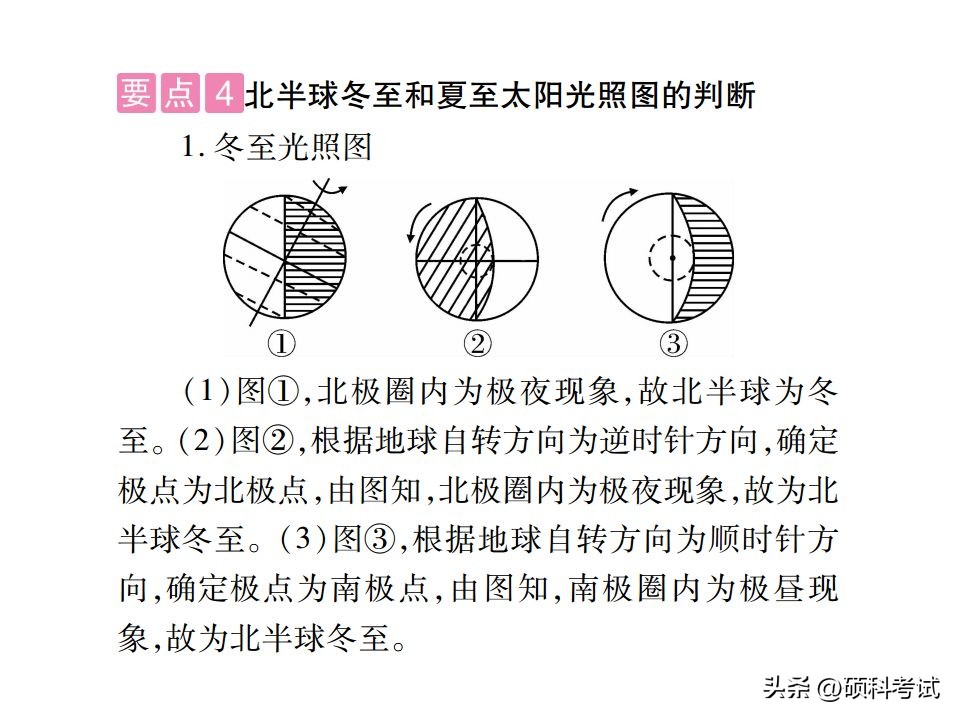 要点 4 北半球冬至和夏至太阳光照图的判断

1. 冬至光照图

①　②　③

(1)图①,北极圈内为极夜现象,故北半球为冬至。(2)图②,根据地球自转方向为逆时针方向,确定极点为北极点,由图知,北极圈内为极夜现象,故为北半球冬至。(3)图③,根据地球自转方向为顺时针方向,确定极点为南极点,由图知,南极圈内为极昼现象,故为北半球冬至。

头条 @硕科考试